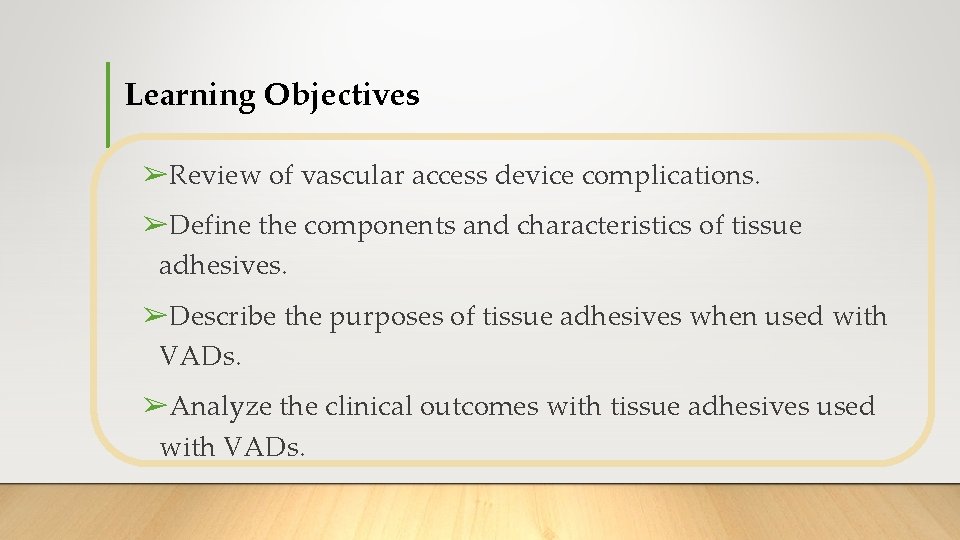 Learning Objectives

➢Review of vascular access device complications.

➢Define the components and characteristics of tissue adhesives.

➢Describe the purposes of tissue adhesives when used with VADs.

➢Analyze the clinical outcomes with tissue adhesives used with VADs.